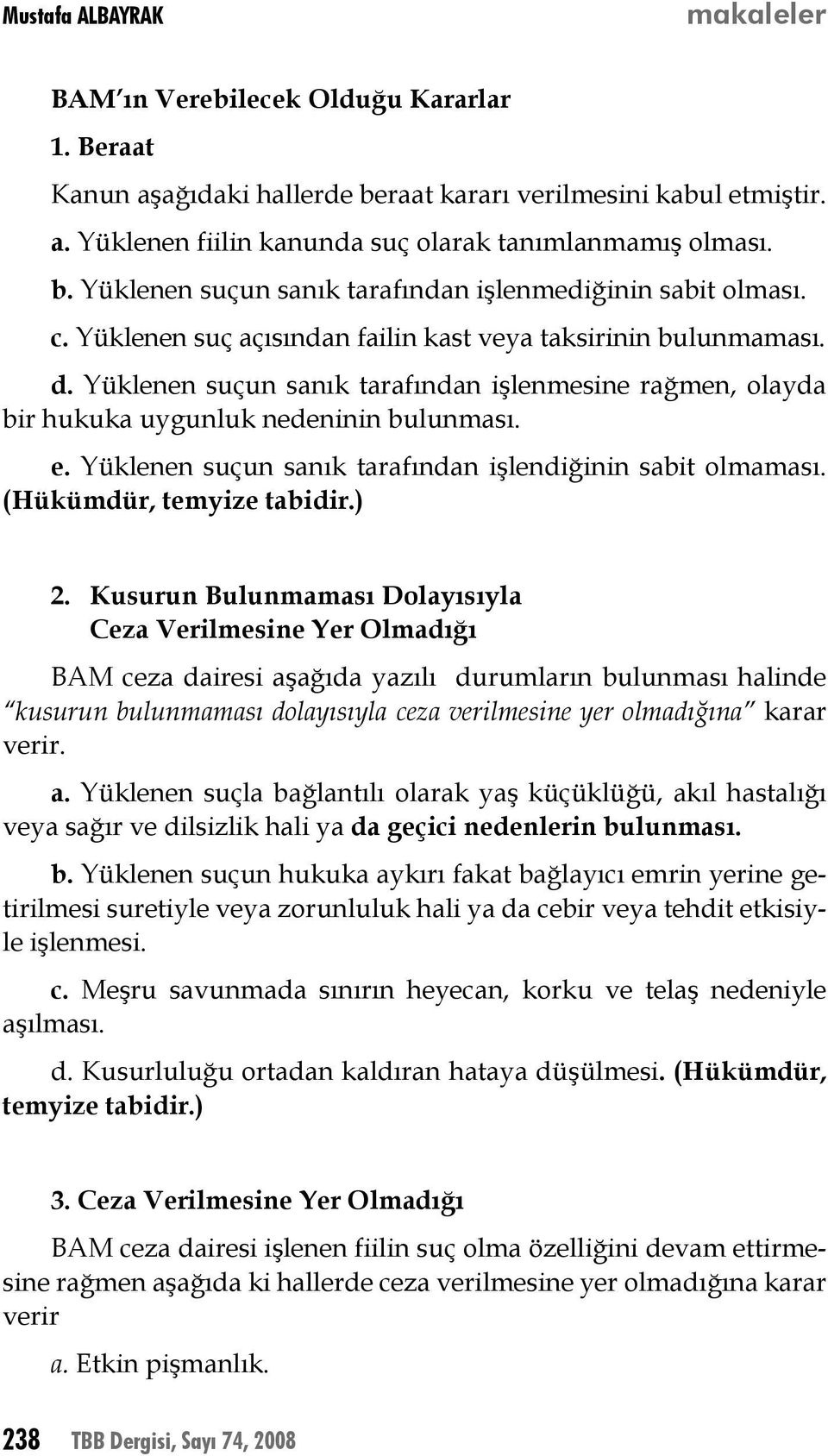 Mustafa ALBAYRAK makaleler

BAM'ın Verebilecek Olduğu Kararlar

1. Beraat

Kanun aşağıdaki hallerde beraat kararı verilmesini kabul etmiştir.

a. Yüklenen fiilin kanunda suç olarak tanımlanmamış olması.

b. Yüklenen suçun sanık tarafından işlenmediğinin sabit olması.

c. Yüklenen suç açısından failin kast veya taksirinin bulunmaması.

d. Yüklenen suçun sanık tarafından işlenmesine rağmen, olayda bir hukuka uygunluk nedeninin bulunması.

e. Yüklenen suçun sanık tarafından işlendiğinin sabit olmaması. (Hükümdür, temyize tabidir.)

2. Kusurun Bulunmaması Dolayısıyla Ceza Verilmesine Yer Olmadığı

BAM ceza dairesi aşağıda yazılı durumların bulunması halinde "kusurun bulunmaması dolayısıyla ceza verilmesine yer olmadığına" karar verir.

a. Yüklenen suçla bağlantılı olarak yaş küçüklüğü, akıl hastalığı veya sağır ve dilsizlik hali ya da geçici nedenlerin bulunması.

b. Yüklenen suçun hukuka aykırı fakat bağlayıcı emrin yerine getirilmesi suretiyle veya zorunluluk hali ya da cebir veya tehdit etkisiyle işlenmesi.

c. Meşru savunmada sınırın heyecan, korku ve telaş nedeniyle aşılması.

d. Kusurluluğu ortadan kaldıran hataya düşülmesi. (Hükümdür, temyize tabidir.)

3. Ceza Verilmesine Yer Olmadığı

BAM ceza dairesi işlenen fiilin suç olma özelliğini devam ettirmesine rağmen aşağıda ki hallerde ceza verilmesine yer olmadığına karar verir

a. Etkin pişmanlık.

238 TBB Dergisi, Sayı 74, 2008